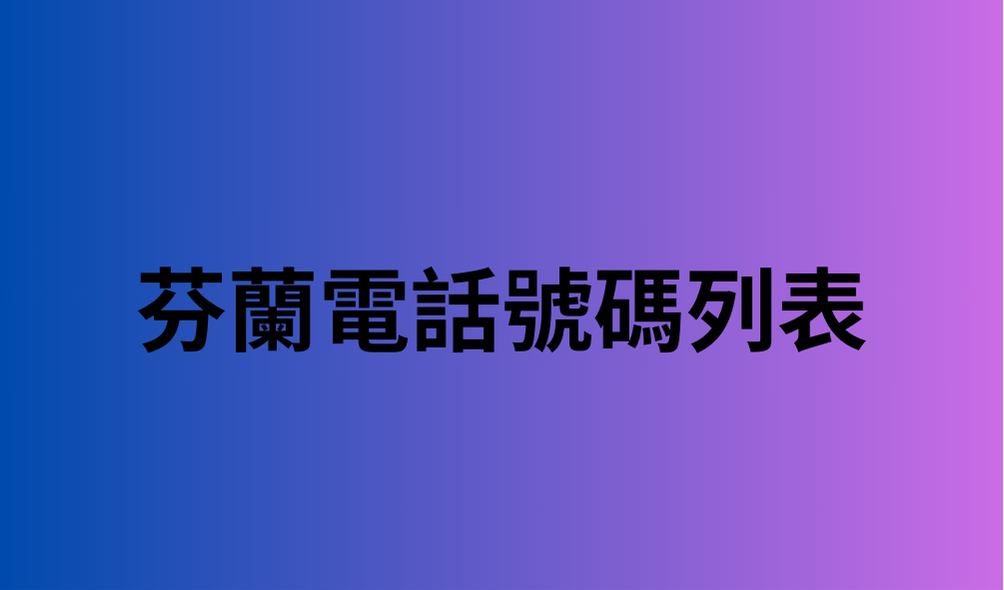 芬蘭電話號碼列表